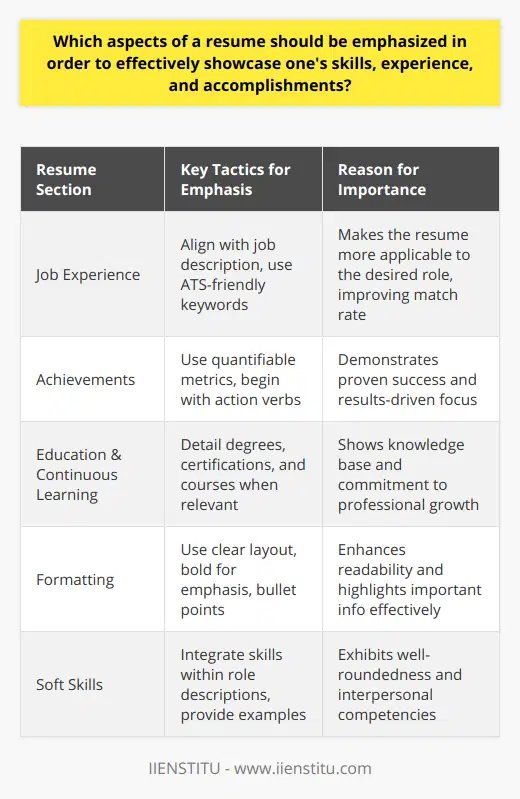 Which aspects of a resume should be emphasized in order to effectively showcase one's skills, experience, and accomplishments?

| Resume Section | Key Tactics for Emphasis | Reason for Importance |
|---|---|---|
| Job Experience | Align with job description, use ATS-friendly keywords | Makes the resume more applicable to the desired role, improving match rate |
| Achievements | Use quantifiable metrics, begin with action verbs | Demonstrates proven success and results-driven focus |
| Education & Continuous Learning | Detail degrees, certifications, and courses when relevant | Shows knowledge base and commitment to professional growth |
| Formatting | Use clear layout, bold for emphasis, bullet points | Enhances readability and highlights important info effectively |
| Soft Skills | Integrate skills within role descriptions, provide examples | Exhibits well-roundedness and interpersonal competencies |

IIENSTITU - www.iienstitu.com